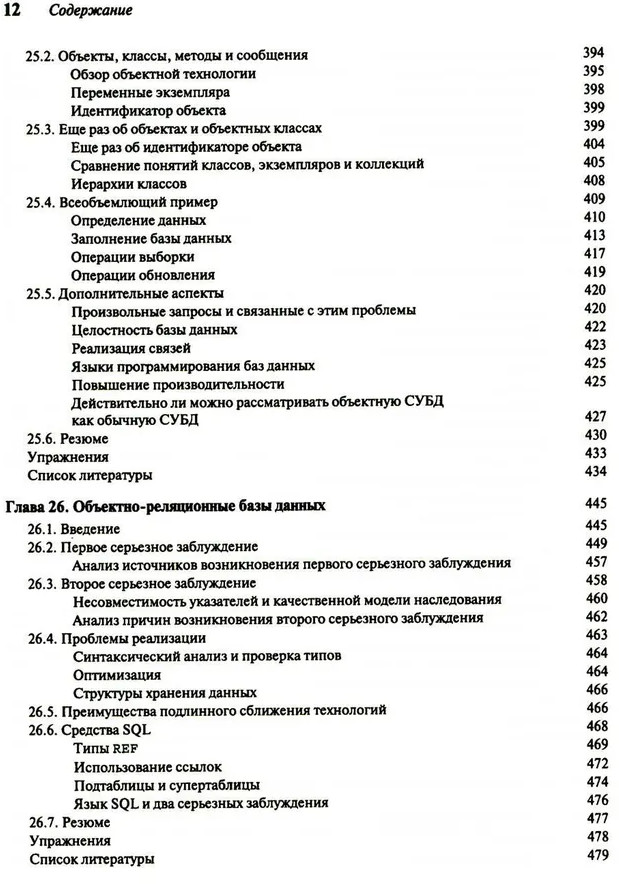 12 Содержание

25.2. Объекты, классы, методы и сообщения 394
Обзор объектной технологии 395
Переменные экземпляра 398
Идентификатор объекта 399
25.3. Еще раз об объектах и объектных классах 399
Еще раз об идентификаторе объекта 404
Сравнение понятий классов, экземпляров и коллекций 405
Иерархии классов 408
25.4. Всеобъемлющий пример 409
Определение данных 410
Заполнение базы данных 413
Операции выборки 417
Операции обновления 419
25.5. Дополнительные аспекты 420
Произвольные запросы и связанные с этим проблемы 420
Целостность базы данных 422
Реализация связей 423
Языки программирования баз данных 425
Повышение производительности 425
Действительно ли можно рассматривать объектную СУБД как обычную СУБД 427
25.6. Резюме 430
Упражнения 433
Список литературы 434

Глава 26. Объектно-реляционные базы данных 445
26.1. Введение 445
26.2. Первое серьезное заблуждение 449
Анализ источников возникновения первого серьезного заблуждения 457
26.3. Второе серьезное заблуждение 458
Несовместимость указателей и качественной модели наследования 460
Анализ причин возникновения второго серьезного заблуждения 462
26.4. Проблемы реализации 463
Синтаксический анализ и проверка типов 464
Оптимизация 464
Структуры хранения данных 466
26.5. Преимущества подлинного сближения технологий 466
26.6. Средства SQL 468
Типы REF 469
Использование ссылок 472
Подтаблицы и супертаблицы 474
Язык SQL и два серьезных заблуждения 476
26.7. Резюме 477
Упражнения 478
Список литературы 479